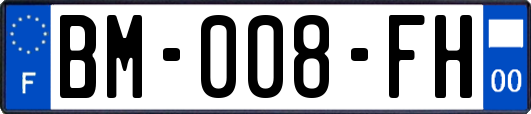 F
BM-008-FH
00